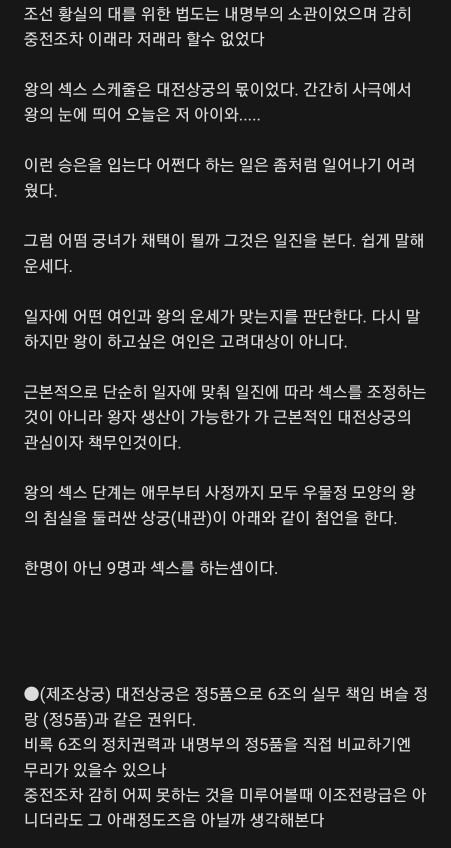 조선 황실의 대를 위한 법도는 내명부의 소관이었으며 감히 중전조차 이래라 저래라 할수 없었다

왕의 섹스 스케줄은 대전상궁의 몫이었다. 간간히 사극에서 왕의 눈에 띄어 오늘은 저 아이와.....

이런 승은을 입는다 어쩐다 하는 일은 좀처럼 일어나기 어려웠다.

그럼 어떰 궁녀가 채택이 될까 그것은 일진을 본다. 쉽게 말해 운세다.

일자에 어떤 여인과 왕의 운세가 맞는지를 판단한다. 다시 말하지만 왕이 하고싶은 여인은 고려대상이 아니다.

근본적으로 단순히 일자에 맞춰 일진에 따라 섹스를 조정하는 것이 아니라 왕자 생산이 가능한가 가 근본적인 대전상궁의 관심이자 책무인것이다.

왕의 섹스 단계는 애무부터 사정까지 모두 우물정 모양의 왕의 침실을 둘러싼 상궁(내관)이 아래와 같이 첨언을 한다.

한명이 아닌 9명과 섹스를 하는셈이다.

●(제조상궁) 대전상궁은 정5품으로 6조의 실무 책임 벼슬 정랑 (정5품)과 같은 권위다.
비록 6조의 정치권력과 내명부의 정5품을 직접 비교하기엔 무리가 있을수 있으나
중전조차 감히 어찌 못하는 것을 미루어볼때 이조전랑급은 아니더라도 그 아래정도즈음 아닐까 생각해본다